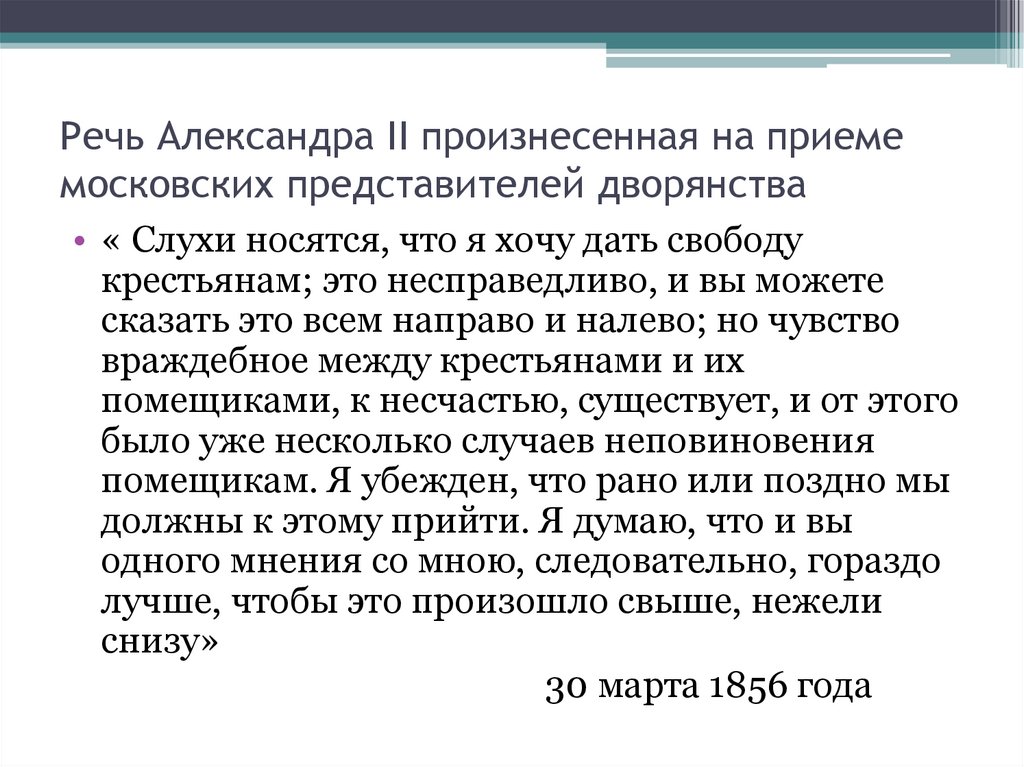 Речь Александра II произнесенная на приеме московских представителей дворянства

• « Слухи носятся, что я хочу дать свободу крестьянам; это несправедливо, и вы можете сказать это всем направо и налево; но чувство враждебное между крестьянами и их помещиками, к несчастью, существует, и от этого было уже несколько случаев неповиновения помещикам. Я убежден, что рано или поздно мы должны к этому прийти. Я думаю, что и вы одного мнения со мною, следовательно, гораздо лучше, чтобы это произошло свыше, нежели снизу»

30 марта 1856 года